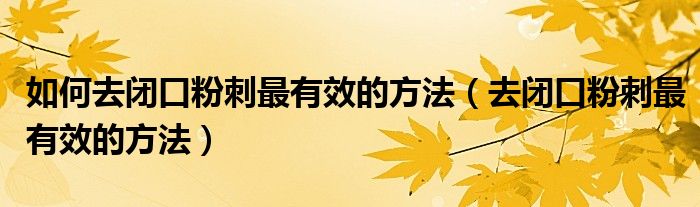 如何去闭口粉刺最有效的方法（去闭口粉刺最有效的方法）